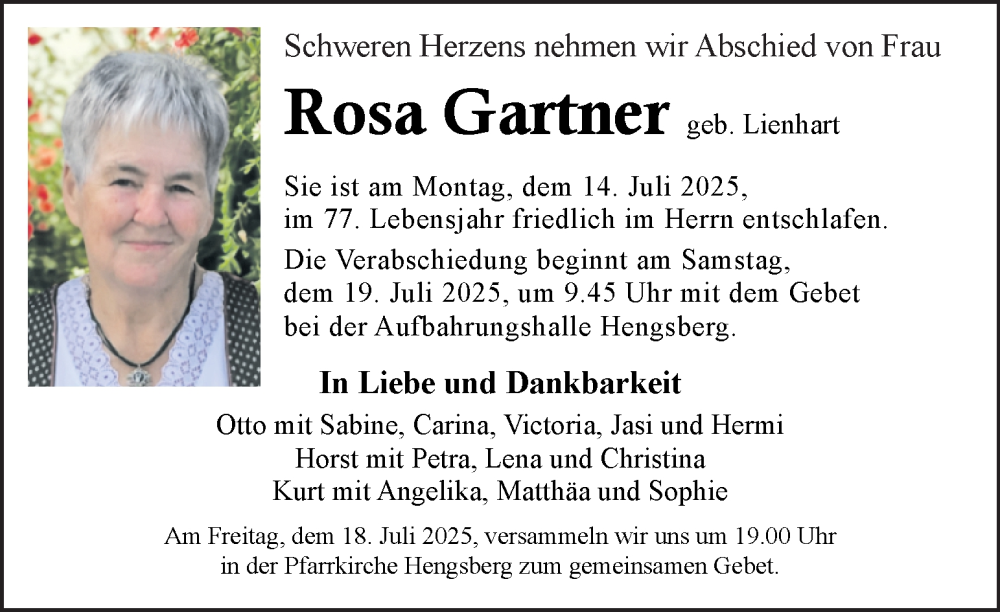 Schweren Herzens nehmen wir Abschied von Frau

Rosa Gartner geb. Lienhart

Sie ist am Montag, dem 14. Juli 2025, im 77. Lebensjahr friedlich im Herrn entschlafen.

Die Verabschiedung beginnt am Samstag, dem 19. Juli 2025, um 9.45 Uhr mit dem Gebet bei der Aufbahrungshalle Hengsberg.

In Liebe und Dankbarkeit

Otto mit Sabine, Carina, Victoria, Jasi und Hermi
Horst mit Petra, Lena und Christina
Kurt mit Angelika, Matthäa und Sophie

Am Freitag, dem 18. Juli 2025, versammeln wir uns um 19.00 Uhr in der Pfarrkirche Hengsberg zum gemeinsamen Gebet.